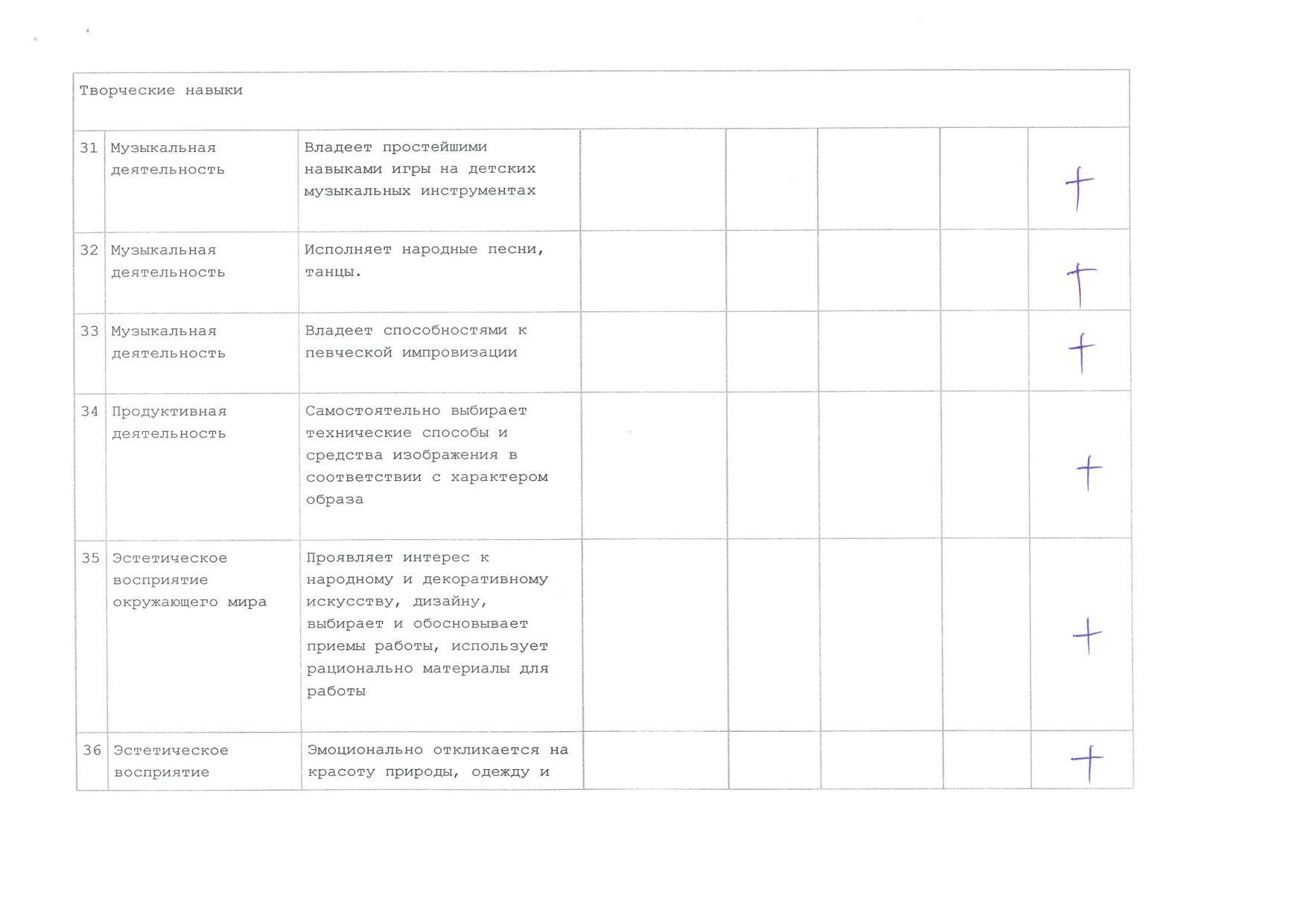 | Творческие навыки | | | | | | | |
|---|---|---|---|---|---|---|---|
| 31 | Музыкальная деятельность | Владеет простейшими навыками игры на детских музыкальных инструментах | | | | | + |
| 32 | Музыкальная деятельность | Исполняет народные песни, танцы. | | | | | + |
| 33 | Музыкальная деятельность | Владеет способностями к певческой импровизации | | | | | + |
| 34 | Продуктивная деятельность | Самостоятельно выбирает технические способы и средства изображения в соответствии с характером образа | | | | | + |
| 35 | Эстетическое восприятие окружающего мира | Проявляет интерес к народному и декоративному искусству, дизайну, выбирает и обосновывает приемы работы, использует рационально материалы для работы | | | | | + |
| 36 | Эстетическое восприятие | Эмоционально откликается на красоту природы, одежду и | | | | | + |